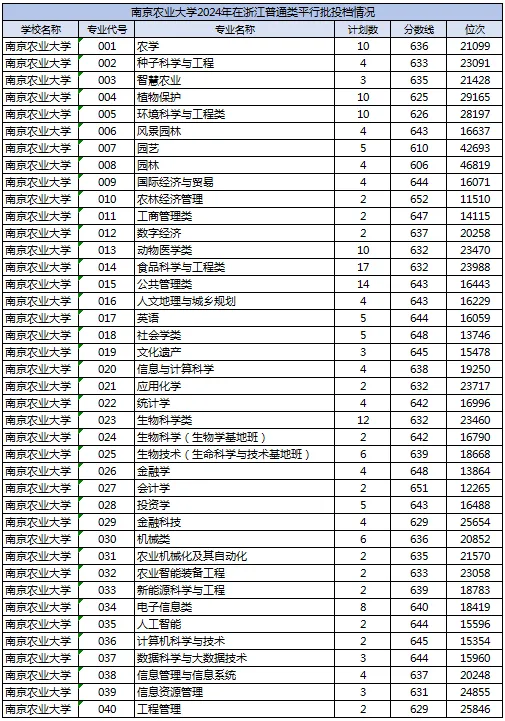 南京农业大学2024年在浙江普通类平行批投档情况

| 学校名称 | 专业代号 | 专业名称 | 计划数 | 分数线 | 位次 |
|---|---|---|---|---|---|
| 南京农业大学 | 001 | 农学 | 10 | 636 | 21099 |
| 南京农业大学 | 002 | 种子科学与工程 | 4 | 633 | 23091 |
| 南京农业大学 | 003 | 智慧农业 | 3 | 635 | 21428 |
| 南京农业大学 | 004 | 植物保护 | 10 | 625 | 29165 |
| 南京农业大学 | 005 | 环境科学与工程类 | 10 | 626 | 28197 |
| 南京农业大学 | 006 | 风景园林 | 4 | 643 | 16637 |
| 南京农业大学 | 007 | 园艺 | 5 | 610 | 42693 |
| 南京农业大学 | 008 | 园林 | 4 | 606 | 46819 |
| 南京农业大学 | 009 | 国际经济与贸易 | 4 | 644 | 16071 |
| 南京农业大学 | 010 | 农林经济管理 | 2 | 652 | 11510 |
| 南京农业大学 | 011 | 工商管理类 | 2 | 647 | 14115 |
| 南京农业大学 | 012 | 数字经济 | 2 | 637 | 20258 |
| 南京农业大学 | 013 | 动物医学类 | 10 | 632 | 23470 |
| 南京农业大学 | 014 | 食品科学与工程类 | 17 | 632 | 23988 |
| 南京农业大学 | 015 | 公共管理类 | 14 | 643 | 16443 |
| 南京农业大学 | 016 | 人文地理与城乡规划 | 4 | 643 | 16229 |
| 南京农业大学 | 017 | 英语 | 5 | 644 | 16059 |
| 南京农业大学 | 018 | 社会学类 | 5 | 648 | 13746 |
| 南京农业大学 | 019 | 文化遗产 | 3 | 645 | 15478 |
| 南京农业大学 | 020 | 信息与计算科学 | 4 | 638 | 19250 |
| 南京农业大学 | 021 | 应用化学 | 2 | 632 | 23717 |
| 南京农业大学 | 022 | 统计学 | 4 | 642 | 16996 |
| 南京农业大学 | 023 | 生物科学类 | 12 | 632 | 23460 |
| 南京农业大学 | 024 | 生物科学（生物学基地班） | 2 | 642 | 16790 |
| 南京农业大学 | 025 | 生物技术（生命科学与技术基地班） | 6 | 639 | 18668 |
| 南京农业大学 | 026 | 金融学 | 4 | 648 | 13864 |
| 南京农业大学 | 027 | 会计学 | 2 | 651 | 12265 |
| 南京农业大学 | 028 | 投资学 | 5 | 643 | 16488 |
| 南京农业大学 | 029 | 金融科技 | 4 | 629 | 25654 |
| 南京农业大学 | 030 | 机械类 | 6 | 636 | 20852 |
| 南京农业大学 | 031 | 农业机械化及其自动化 | 2 | 635 | 21570 |
| 南京农业大学 | 032 | 农业智能装备工程 | 2 | 633 | 23058 |
| 南京农业大学 | 033 | 新能源科学与工程 | 2 | 639 | 18783 |
| 南京农业大学 | 034 | 电子信息类 | 8 | 640 | 18419 |
| 南京农业大学 | 035 | 人工智能 | 2 | 644 | 15596 |
| 南京农业大学 | 036 | 计算机科学与技术 | 2 | 645 | 15354 |
| 南京农业大学 | 037 | 数据科学与大数据技术 | 3 | 644 | 15960 |
| 南京农业大学 | 038 | 信息管理与信息系统 | 4 | 637 | 20248 |
| 南京农业大学 | 039 | 信息资源管理 | 3 | 631 | 24855 |
| 南京农业大学 | 040 | 工程管理 | 2 | 629 | 25846 |